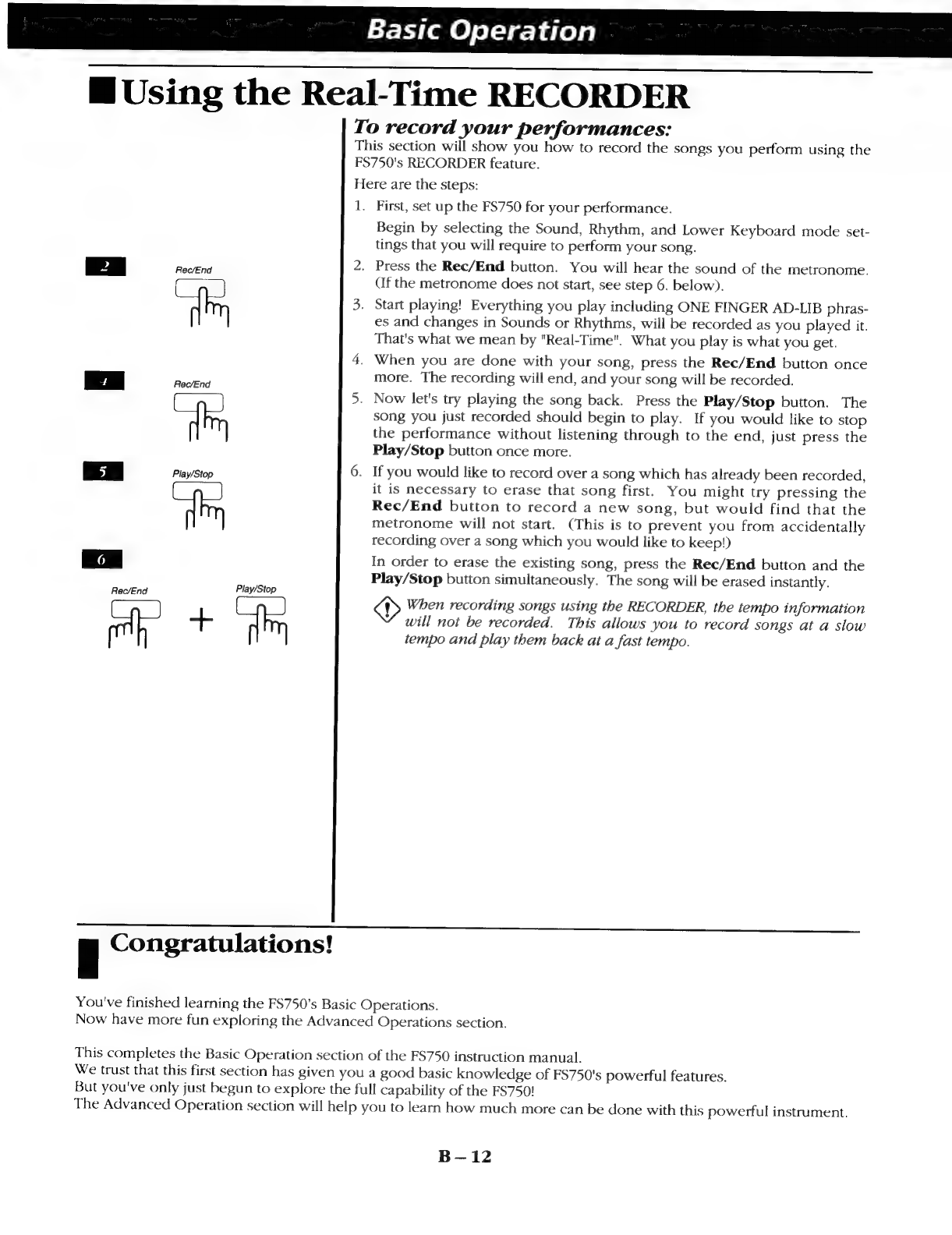 Basic Operation

Using the Real-Time RECORDER

2 Rec/End

4 Rec/End

5 Play/Stop

6 Rec/End + Play/Stop

To record your performances:

This section will show you how to record the songs you perform using the FS750's RECORDER feature.

Here are the steps:

1. First, set up the FS750 for your performance.

Begin by selecting the Sound, Rhythm, and Lower Keyboard mode settings that you will require to perform your song.

2. Press the Rec/End button. You will hear the sound of the metronome. (If the metronome does not start, see step 6. below).

3. Start playing! Everything you play including ONE FINGER AD-LIB phrases and changes in Sounds or Rhythms, will be recorded as you played it. That's what we mean by "Real-Time". What you play is what you get.

4. When you are done with your song, press the Rec/End button once more. The recording will end, and your song will be recorded.

5. Now let's try playing the song back. Press the Play/Stop button. The song you just recorded should begin to play. If you would like to stop the performance without listening through to the end, just press the Play/Stop button once more.

6. If you would like to record over a song which has already been recorded, it is necessary to erase that song first. You might try pressing the Rec/End button to record a new song, but would find that the metronome will not start. (This is to prevent you from accidentally recording over a song which you would like to keep!)

In order to erase the existing song, press the Rec/End button and the Play/Stop button simultaneously. The song will be erased instantly.

When recording songs using the RECORDER, the tempo information will not be recorded. This allows you to record songs at a slow tempo and play them back at a fast tempo.

Congratulations!

You've finished learning the FS750's Basic Operations.
Now have more fun exploring the Advanced Operations section.

This completes the Basic Operation section of the FS750 instruction manual.
We trust that this first section has given you a good basic knowledge of FS750's powerful features.
But you've only just begun to explore the full capability of the FS750!
The Advanced Operation section will help you to learn how much more can be done with this powerful instrument.

B – 12